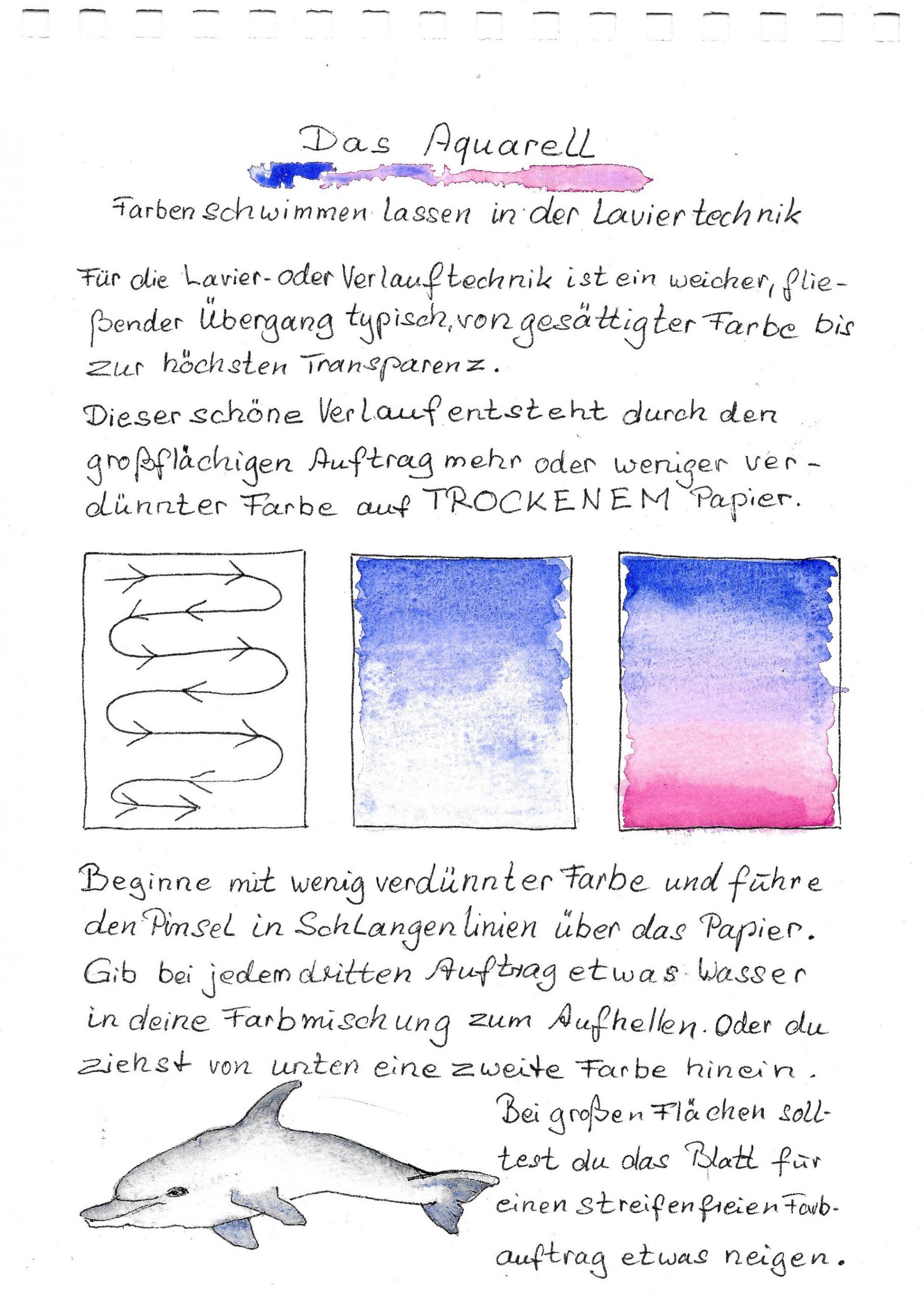 Das Aquarell

Farben schwimmen lassen in der Laviertechnik

Für die Lavier- oder Verlauftechnik ist ein weicher, fließender Übergang typisch, von gesättigter Farbe bis zur höchsten Transparenz.

Dieser schöne Verlauf entsteht durch den großflächigen Auftrag mehr oder weniger verdünnter Farbe auf TROCKENEM Papier.

Beginne mit wenig verdünnter Farbe und führe den Pinsel in Schlangenlinien über das Papier. Gib bei jedem dritten Auftrag etwas Wasser in deine Farbmischung zum Aufhellen. Oder du ziehst von unten eine zweite Farbe hinein.

Bei großen Flächen solltest du das Blatt für einen streifenfreien Farbauftrag etwas neigen.